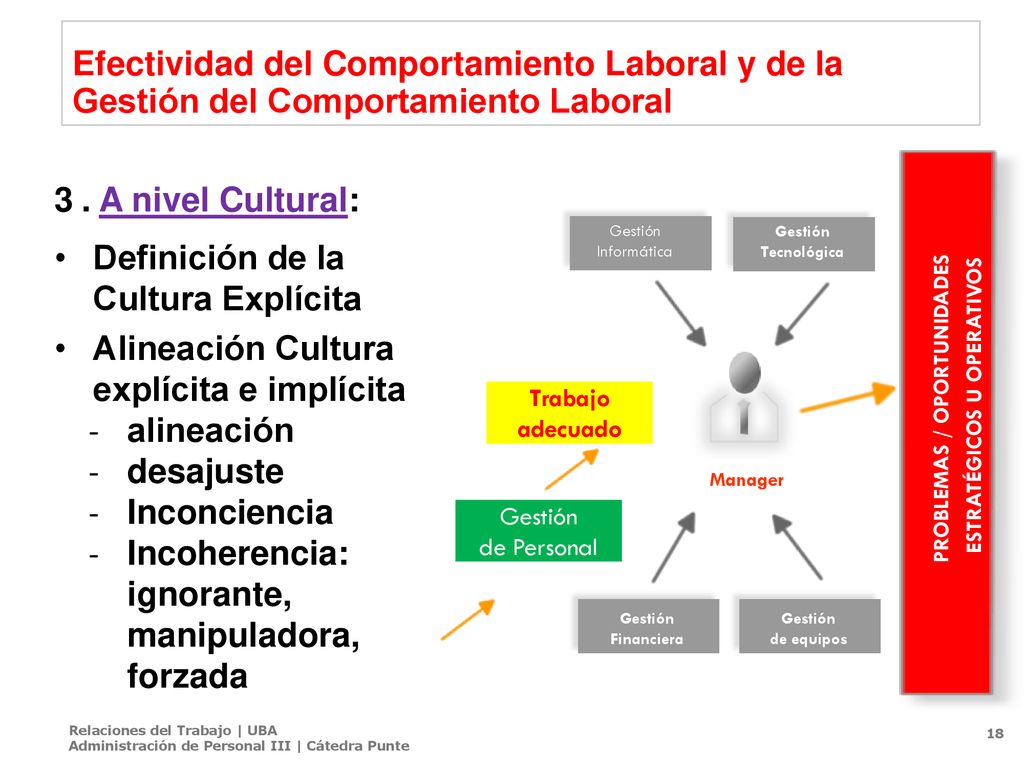 Efectividad del Comportamiento Laboral y de la Gestión del Comportamiento Laboral

3 . A nivel Cultural:

• Definición de la Cultura Explícita
• Alineación Cultura explícita e implícita
- alineación
- desajuste
- Inconciencia
- Incoherencia: ignorante, manipuladora, forzada

Gestión Informática

Gestión Tecnológica

Trabajo adecuado

Manager

Gestión de Personal

Gestión Financiera

Gestión de equipos

PROBLEMAS / OPORTUNIDADES ESTRATÉGICOS U OPERATIVOS

Relaciones del Trabajo | UBA
Administración de Personal III | Cátedra Punte

18